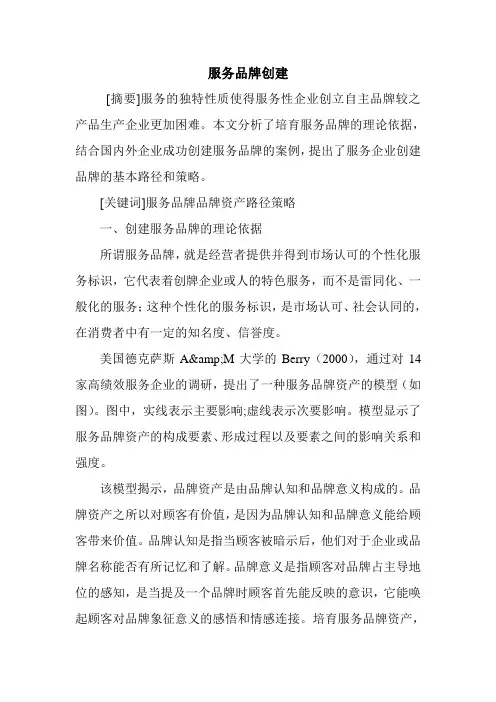 服务品牌创建

[摘要]服务的独特性质使得服务性企业创立自主品牌较之产品生产企业更加困难。本文分析了培育服务品牌的理论依据，结合国内外企业成功创建服务品牌的案例，提出了服务企业创建品牌的基本路径和策略。

[关键词]服务品牌品牌资产路径策略

一、创建服务品牌的理论依据

所谓服务品牌，就是经营者提供并得到市场认可的个性化服务标识，它代表着创牌企业或人的特色服务，而不是雷同化、一般化的服务；这种个性化的服务标识，是市场认可、社会认同的，在消费者中有一定的知名度、信誉度。

美国德克萨斯 A&amp;M 大学的 Berry（2000），通过对 14 家高绩效服务企业的调研，提出了一种服务品牌资产的模型（如图)。图中，实线表示主要影响;虚线表示次要影响。模型显示了服务品牌资产的构成要素、形成过程以及要素之间的影响关系和强度。

该模型揭示，品牌资产是由品牌认知和品牌意义构成的。品牌资产之所以对顾客有价值，是因为品牌认知和品牌意义能给顾客带来价值。品牌认知是指当顾客被暗示后，他们对于企业或品牌名称能否有所记忆和了解。品牌意义是指顾客对品牌占主导地位的感知，是当提及一个品牌时顾客首先能反映的意识，它能唤起顾客对品牌象征意义的感悟和情感连接。培育服务品牌资产，